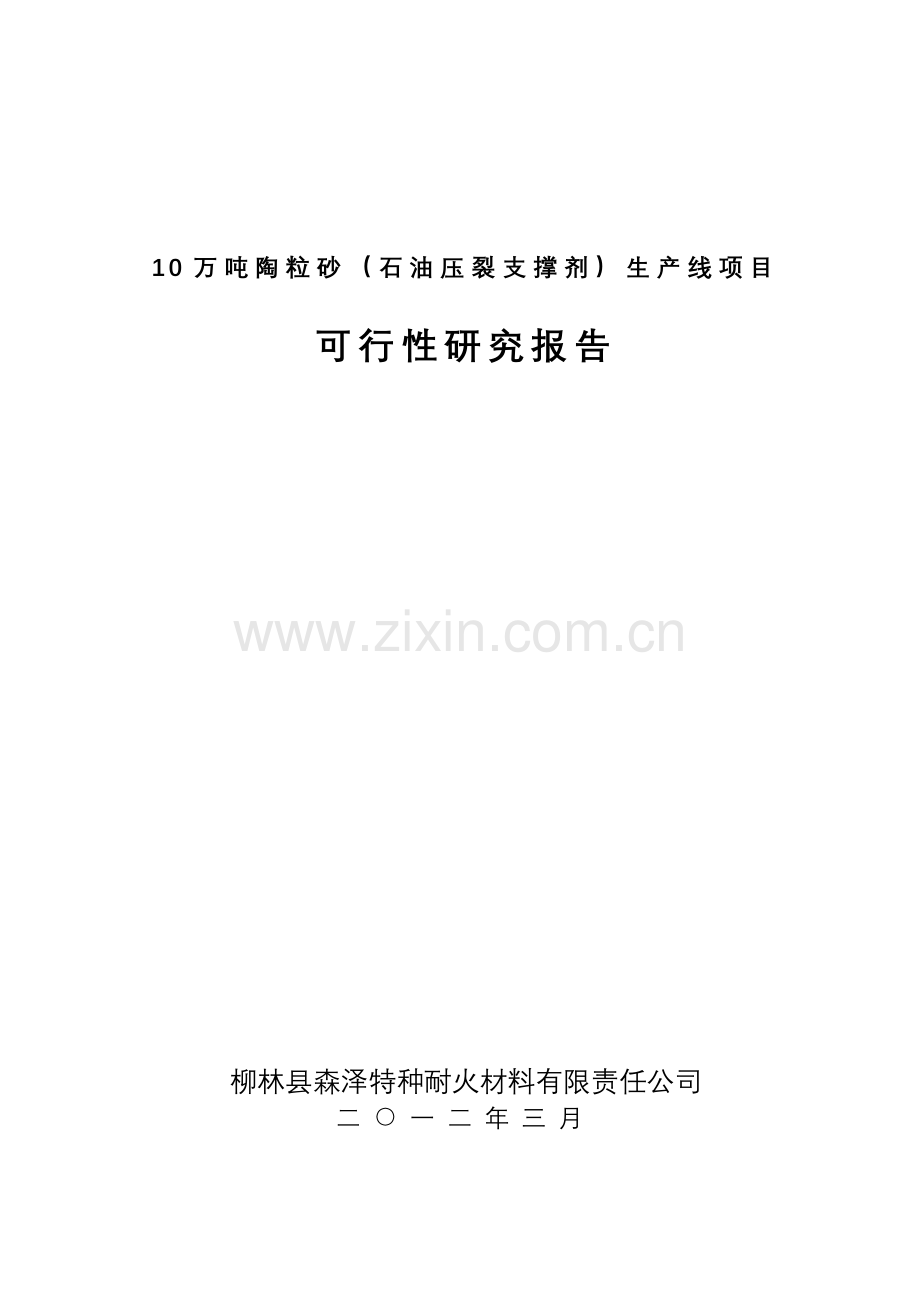 10万吨陶粒砂（石油压裂支撑剂）生产线项目

可行性研究报告

www.zixin.com.cn

柳林县森泽特种耐火材料有限责任公司
二〇一二年三月